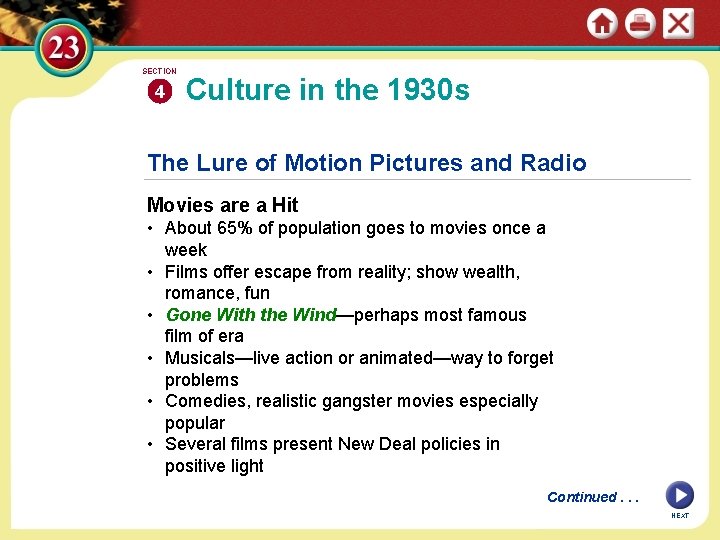 23

SECTION 4 Culture in the 1930s

The Lure of Motion Pictures and Radio

Movies are a Hit
• About 65% of population goes to movies once a week
• Films offer escape from reality; show wealth, romance, fun
• Gone With the Wind—perhaps most famous film of era
• Musicals—live action or animated—way to forget problems
• Comedies, realistic gangster movies especially popular
• Several films present New Deal policies in positive light

Continued . . .

NEXT